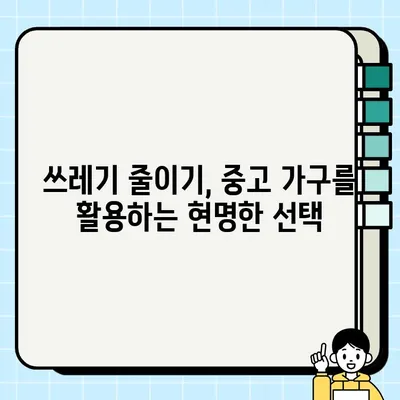 쓰레기 줄이기, 중고 가구를
활용하는 현명한 선택